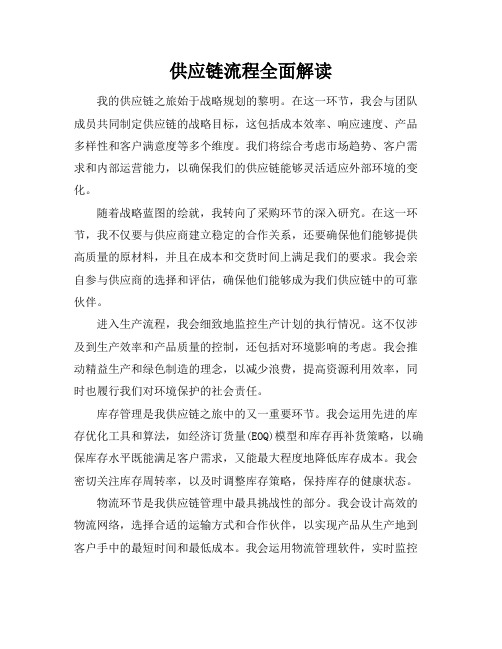 供应链流程全面解读

我的供应链之旅始于战略规划的黎明。在这一环节，我会与团队成员共同制定供应链的战略目标，这包括成本效率、响应速度、产品多样性和客户满意度等多个维度。我们将综合考虑市场趋势、客户需求和内部运营能力，以确保我们的供应链能够灵活适应外部环境的变化。

随着战略蓝图的绘就，我转向了采购环节的深入研究。在这一环节，我不仅要与供应商建立稳定的合作关系，还要确保他们能够提供高质量的原材料，并且在成本和交货时间上满足我们的要求。我会亲自参与供应商的选择和评估，确保他们能够成为我们供应链中的可靠伙伴。

进入生产流程，我会细致地监控生产计划的执行情况。这不仅涉及到生产效率和产品质量的控制，还包括对环境影响的考虑。我会推动精益生产和绿色制造的理念，以减少浪费，提高资源利用效率，同时也履行我们对环境保护的社会责任。

库存管理是我供应链之旅中的又一重要环节。我会运用先进的库存优化工具和算法，如经济订货量(EOQ)模型和库存再补货策略，以确保库存水平既能满足客户需求，又能最大程度地降低库存成本。我会密切关注库存周转率，以及时调整库存策略，保持库存的健康状态。

物流环节是我供应链管理中最具挑战性的部分。我会设计高效的物流网络，选择合适的运输方式和合作伙伴，以实现产品从生产地到客户手中的最短时间和最低成本。我会运用物流管理软件，实时监控